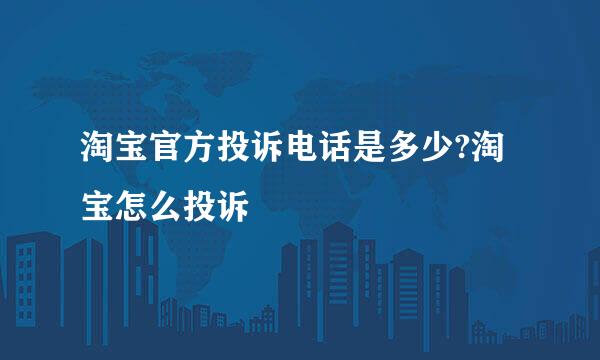 淘宝官方投诉电话是多少?淘宝怎么投诉